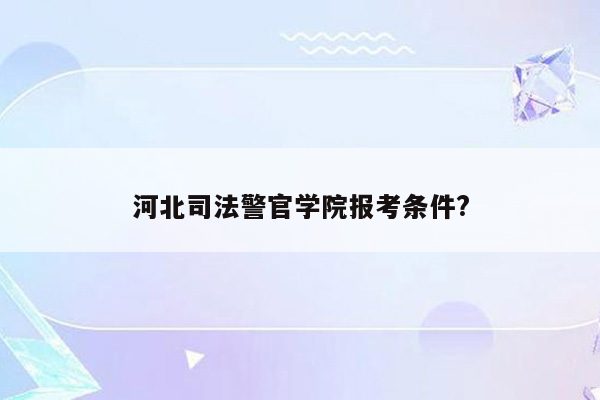 河北司法警官学院报考条件?